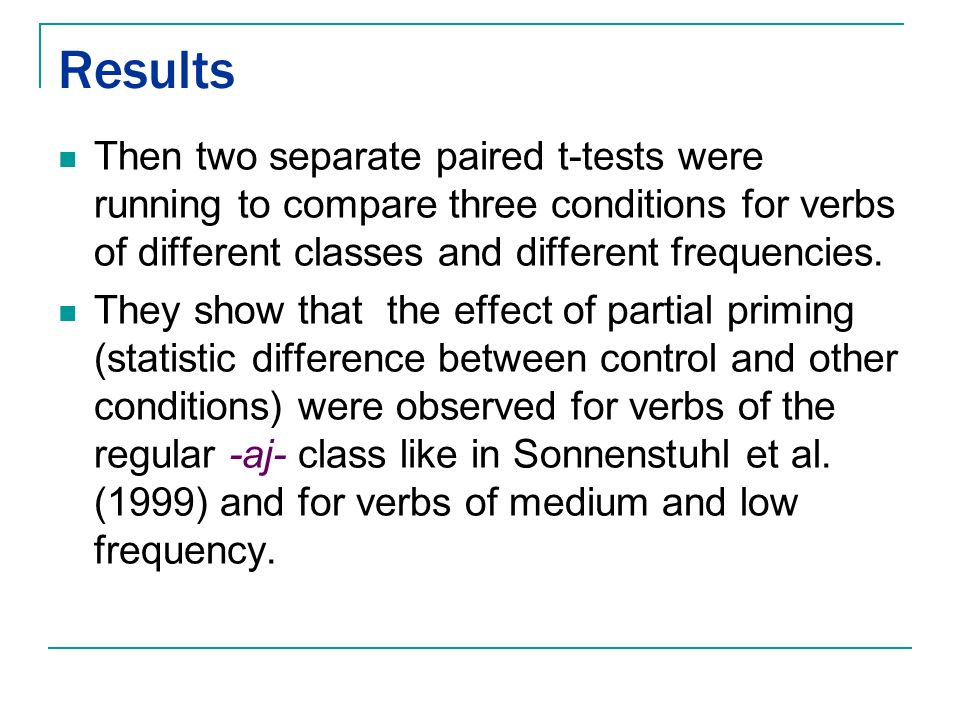 Results

Then two separate paired t-tests were running to compare three conditions for verbs of different classes and different frequencies.

They show that the effect of partial priming (statistic difference between control and other conditions) were observed for verbs of the regular -aj- class like in Sonnenstuhl et al. (1999) and for verbs of medium and low frequency.